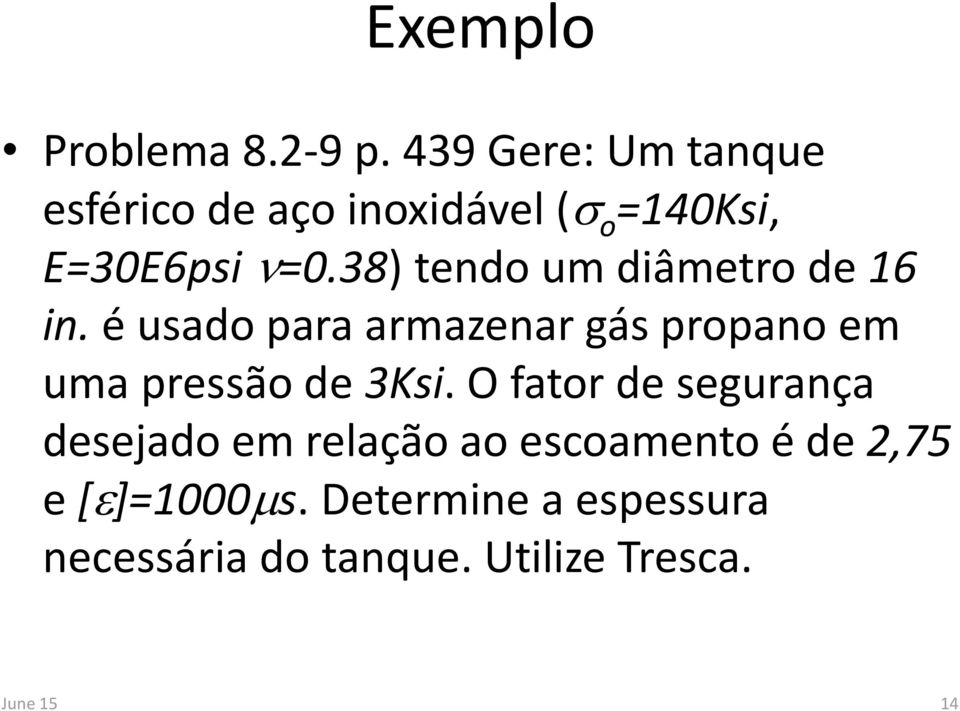 Exemplo

• Problema 8.2-9 p. 439 Gere: Um tanque esférico de aço inoxidável ($\sigma_o$=140Ksi, E=30E6psi $\nu$=0.38) tendo um diâmetro de 16 in. é usado para armazenar gás propano em uma pressão de 3Ksi. O fator de segurança desejado em relação ao escoamento é de 2,75 e [$\varepsilon$]=1000$\mu$s. Determine a espessura necessária do tanque. Utilize Tresca.

June 15

14